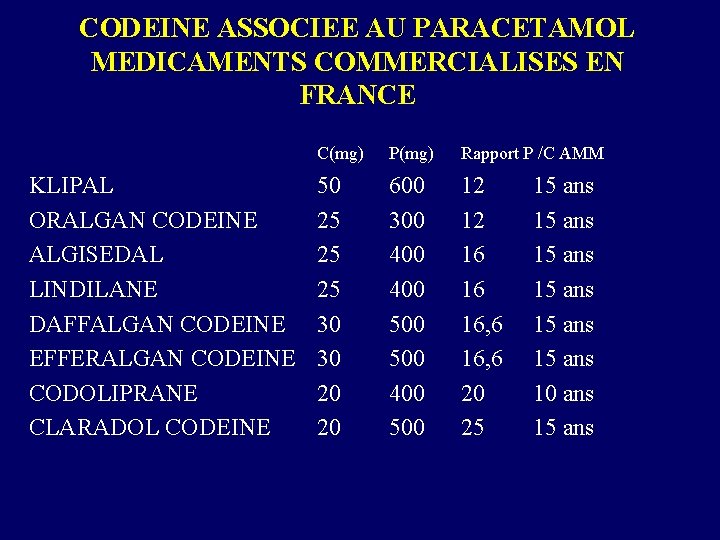 CODEINE ASSOCIEE AU PARACETAMOL MEDICAMENTS COMMERCIALISES EN FRANCE

| | C(mg) | P(mg) | Rapport P /C | AMM |
|---|---|---|---|---|
| KLIPAL | 50 | 600 | 12 | 15 ans |
| ORALGAN CODEINE | 25 | 300 | 12 | 15 ans |
| ALGISEDAL | 25 | 400 | 16 | 15 ans |
| LINDILANE | 25 | 400 | 16 | 15 ans |
| DAFFALGAN CODEINE | 30 | 500 | 16,6 | 15 ans |
| EFFERALGAN CODEINE | 30 | 500 | 16,6 | 15 ans |
| CODOLIPRANE | 20 | 400 | 20 | 10 ans |
| CLARADOL CODEINE | 20 | 500 | 25 | 15 ans |